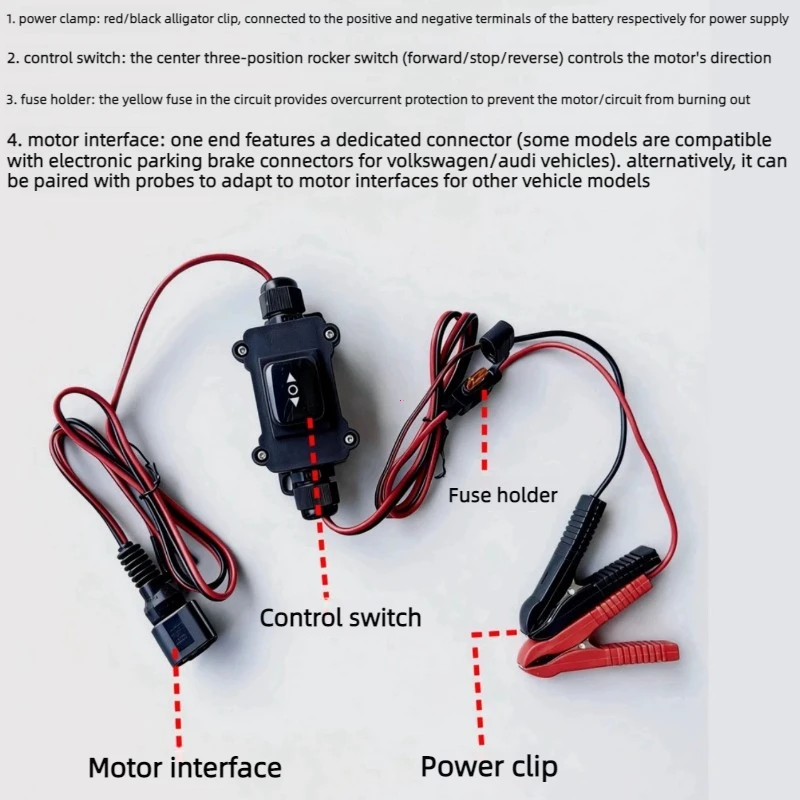 1. power clamp: red/black alligator clip, connected to the positive and negative terminals of the battery respectively for power supply

2. control switch: the center three-position rocker switch (forward/stop/reverse) controls the motor's direction

3. fuse holder: the yellow fuse in the circuit provides overcurrent protection to prevent the motor/circuit from burning out

4. motor interface: one end features a dedicated connector (some models are compatible with electronic parking brake connectors for volkswagen/audi vehicles). alternatively, it can be paired with probes to adapt to motor interfaces for other vehicle models

Fuse holder

Control switch

Motor interface

Power clip